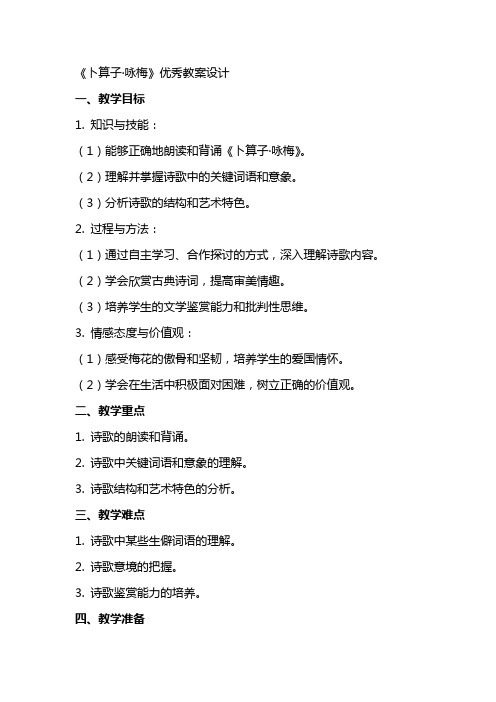 《卜算子·咏梅》优秀教案设计

一、教学目标

1. 知识与技能：

（1）能够正确地朗读和背诵《卜算子·咏梅》。

（2）理解并掌握诗歌中的关键词语和意象。

（3）分析诗歌的结构和艺术特色。

2. 过程与方法：

（1）通过自主学习、合作探讨的方式，深入理解诗歌内容。

（2）学会欣赏古典诗词，提高审美情趣。

（3）培养学生的文学鉴赏能力和批判性思维。

3. 情感态度与价值观：

（1）感受梅花的傲骨和坚韧，培养学生的爱国情怀。

（2）学会在生活中积极面对困难，树立正确的价值观。

二、教学重点

1. 诗歌的朗读和背诵。

2. 诗歌中关键词语和意象的理解。

3. 诗歌结构和艺术特色的分析。

三、教学难点

1. 诗歌中某些生僻词语的理解。

2. 诗歌意境的把握。

3. 诗歌鉴赏能力的培养。

四、教学准备